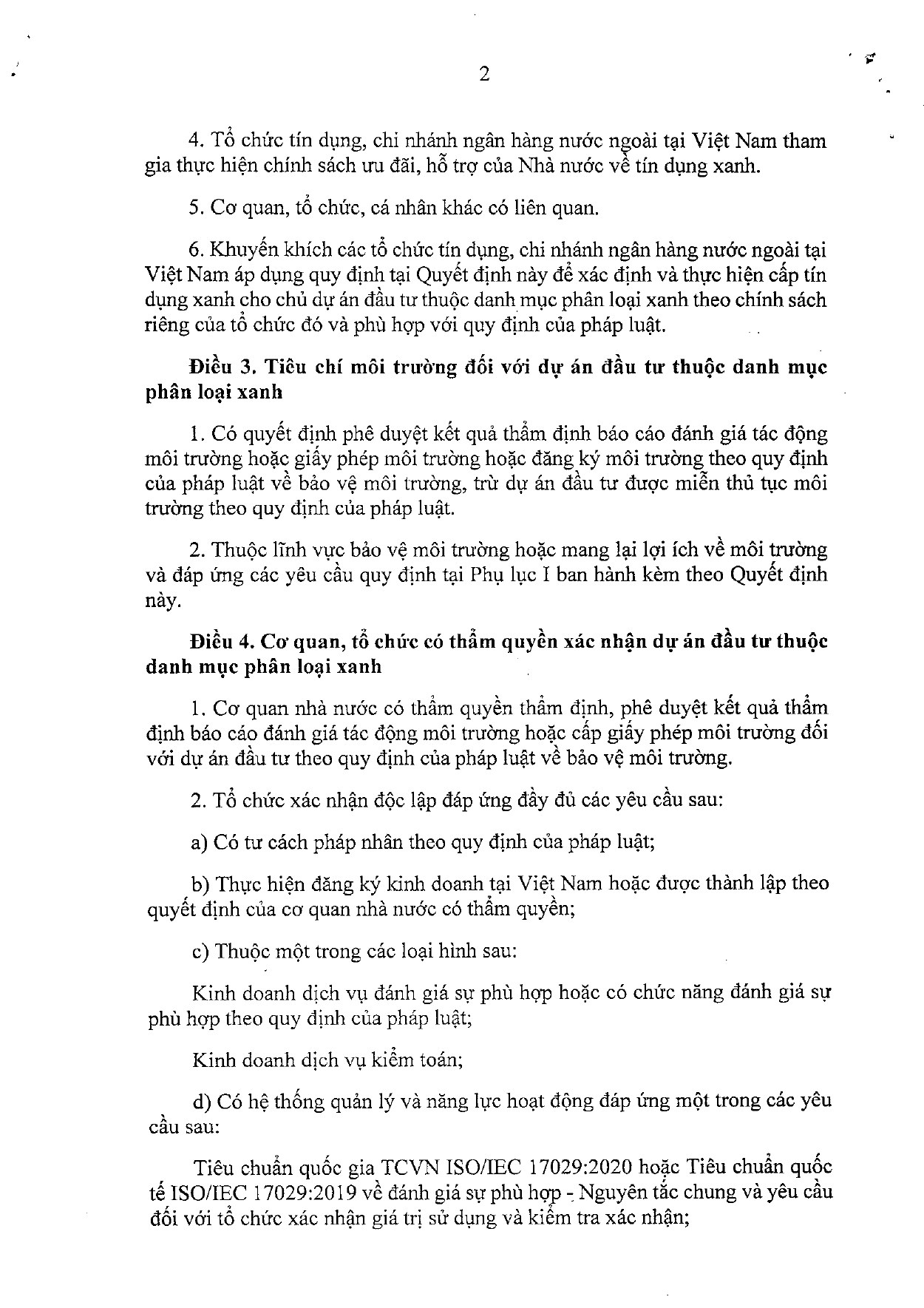 2

4. Tổ chức tín dụng, chi nhánh ngân hàng nước ngoài tại Việt Nam tham gia thực hiện chính sách ưu đãi, hỗ trợ của Nhà nước về tín dụng xanh.

5. Cơ quan, tổ chức, cá nhân khác có liên quan.

6. Khuyến khích các tổ chức tín dụng, chi nhánh ngân hàng nước ngoài tại Việt Nam áp dụng quy định tại Quyết định này để xác định và thực hiện cấp tín dụng xanh cho chủ dự án đầu tư thuộc danh mục phân loại xanh theo chính sách riêng của tổ chức đó và phù hợp với quy định của pháp luật.

Điều 3. Tiêu chí môi trường đối với dự án đầu tư thuộc danh mục phân loại xanh

1. Có quyết định phê duyệt kết quả thẩm định báo cáo đánh giá tác động môi trường hoặc giấy phép môi trường hoặc đăng ký môi trường theo quy định của pháp luật về bảo vệ môi trường, trừ dự án đầu tư được miễn thủ tục môi trường theo quy định của pháp luật.

2. Thuộc lĩnh vực bảo vệ môi trường hoặc mang lại lợi ích về môi trường và đáp ứng các yêu cầu quy định tại Phụ lục I ban hành kèm theo Quyết định này.

Điều 4. Cơ quan, tổ chức có thẩm quyền xác nhận dự án đầu tư thuộc danh mục phân loại xanh

1. Cơ quan nhà nước có thẩm quyền thẩm định, phê duyệt kết quả thẩm định báo cáo đánh giá tác động môi trường hoặc cấp giấy phép môi trường đối với dự án đầu tư theo quy định của pháp luật về bảo vệ môi trường.

2. Tổ chức xác nhận độc lập đáp ứng đầy đủ các yêu cầu sau:

a) Có tư cách pháp nhân theo quy định của pháp luật;

b) Thực hiện đăng ký kinh doanh tại Việt Nam hoặc được thành lập theo quyết định của cơ quan nhà nước có thẩm quyền;

c) Thuộc một trong các loại hình sau:

Kinh doanh dịch vụ đánh giá sự phù hợp hoặc có chức năng đánh giá sự phù hợp theo quy định của pháp luật;

Kinh doanh dịch vụ kiểm toán;

d) Có hệ thống quản lý và năng lực hoạt động đáp ứng một trong các yêu cầu sau:

Tiêu chuẩn quốc gia TCVN ISO/IEC 17029:2020 hoặc Tiêu chuẩn quốc tế ISO/IEC 17029:2019 về đánh giá sự phù hợp - Nguyên tắc chung và yêu cầu đối với tổ chức xác nhận giá trị sử dụng và kiểm tra xác nhận;